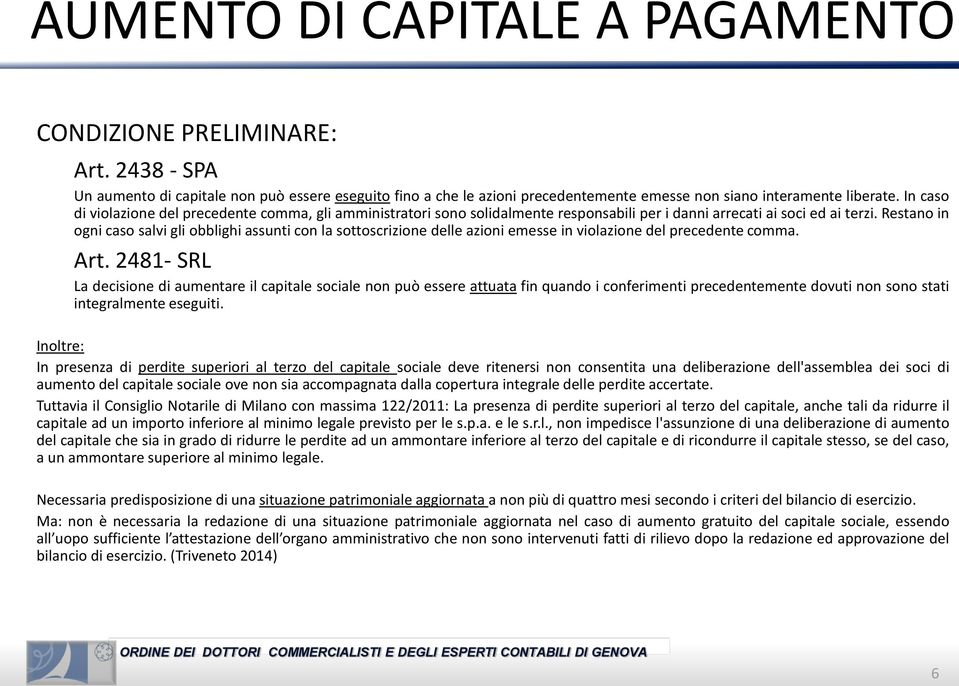 AUMENTO DI CAPITALE A PAGAMENTO

CONDIZIONE PRELIMINARE:

Art. 2438 - SPA

Un aumento di capitale non può essere eseguito fino a che le azioni precedentemente emesse non siano interamente liberate. In caso di violazione del precedente comma, gli amministratori sono solidalmente responsabili per i danni arrecati ai soci ed ai terzi. Restano in ogni caso salvi gli obblighi assunti con la sottoscrizione delle azioni emesse in violazione del precedente comma.

Art. 2481- SRL

La decisione di aumentare il capitale sociale non può essere attuata fin quando i conferimenti precedentemente dovuti non sono stati integralmente eseguiti.

Inoltre:

In presenza di perdite superiori al terzo del capitale sociale deve ritenersi non consentita una deliberazione dell'assemblea dei soci di aumento del capitale sociale ove non sia accompagnata dalla copertura integrale delle perdite accertate.

Tuttavia il Consiglio Notarile di Milano con massima 122/2011: La presenza di perdite superiori al terzo del capitale, anche tali da ridurre il capitale ad un importo inferiore al minimo legale previsto per le s.p.a. e le s.r.l., non impedisce l'assunzione di una deliberazione di aumento del capitale che sia in grado di ridurre le perdite ad un ammontare inferiore al terzo del capitale e di ricondurre il capitale stesso, se del caso, a un ammontare superiore al minimo legale.

Necessaria predisposizione di una situazione patrimoniale aggiornata a non più di quattro mesi secondo i criteri del bilancio di esercizio.

Ma: non è necessaria la redazione di una situazione patrimoniale aggiornata nel caso di aumento gratuito del capitale sociale, essendo all'uopo sufficiente l'attestazione dell'organo amministrativo che non sono intervenuti fatti di rilievo dopo la redazione ed approvazione del bilancio di esercizio. (Triveneto 2014)

ORDINE DEI DOTTORI COMMERCIALISTI E DEGLI ESPERTI CONTABILI DI GENOVA

6